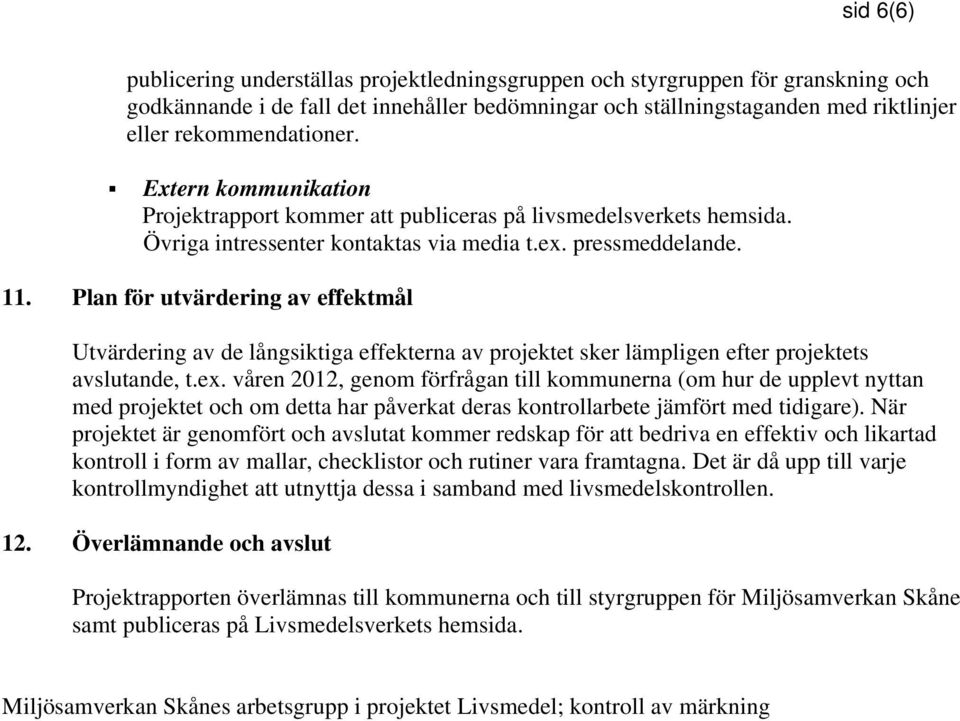 sid 6(6)

publicering underställas projektledningsgruppen och styrgruppen för granskning och godkännande i de fall det innehåller bedömningar och ställningstaganden med riktlinjer eller rekommendationer.

▪ Extern kommunikation
Projektrapport kommer att publiceras på livsmedelsverkets hemsida. Övriga intressenter kontaktas via media t.ex. pressmeddelande.

11. Plan för utvärdering av effektmål

Utvärdering av de långsiktiga effekterna av projektet sker lämpligen efter projektets avslutande, t.ex. våren 2012, genom förfrågan till kommunerna (om hur de upplevt nyttan med projektet och om detta har påverkat deras kontrollarbete jämfört med tidigare). När projektet är genomfört och avslutat kommer redskap för att bedriva en effektiv och likartad kontroll i form av mallar, checklistor och rutiner vara framtagna. Det är då upp till varje kontrollmyndighet att utnyttja dessa i samband med livsmedelskontrollen.

12. Överlämnande och avslut

Projektrapporten överlämnas till kommunerna och till styrgruppen för Miljösamverkan Skåne samt publiceras på Livsmedelsverkets hemsida.

Miljösamverkan Skånes arbetsgrupp i projektet Livsmedel; kontroll av märkning